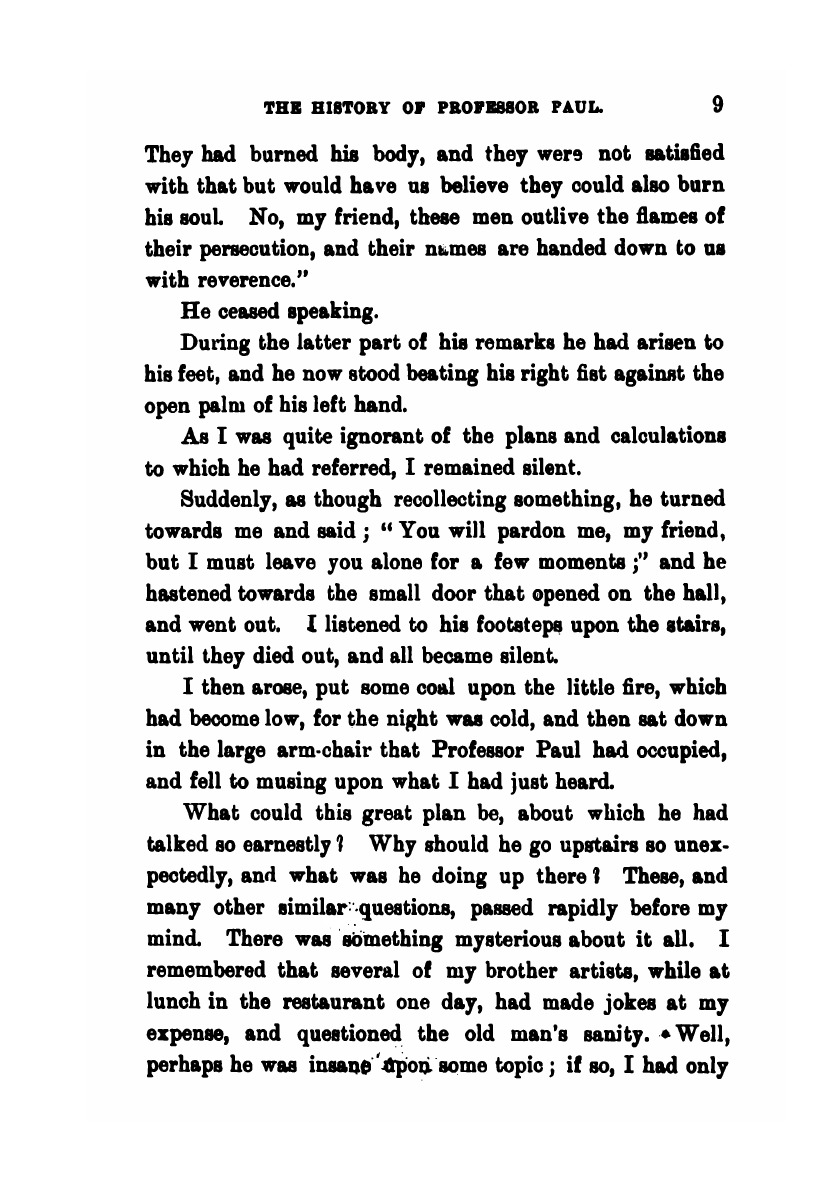 THE HISTORY OF PROFESSOR PAUL. 9

They had burned his body, and they were not satisfied with that but would have us believe they could also burn his soul. No, my friend, these men outlive the flames of their persecution, and their names are handed down to us with reverence."

He ceased speaking.

During the latter part of his remarks he had arisen to his feet, and he now stood beating his right fist against the open palm of his left hand.

As I was quite ignorant of the plans and calculations to which he had referred, I remained silent.

Suddenly, as though recollecting something, he turned towards me and said; "You will pardon me, my friend, but I must leave you alone for a few moments;" and he hastened towards the small door that opened on the hall, and went out. I listened to his footsteps upon the stairs, until they died out, and all became silent.

I then arose, put some coal upon the little fire, which had become low, for the night was cold, and then sat down in the large arm-chair that Professor Paul had occupied, and fell to musing upon what I had just heard.

What could this great plan be, about which he had talked so earnestly? Why should he go upstairs so unexpectedly, and what was he doing up there? These, and many other similar questions, passed rapidly before my mind. There was something mysterious about it all. I remembered that several of my brother artists, while at lunch in the restaurant one day, had made jokes at my expense, and questioned the old man's sanity. Well, perhaps he was insane upon some topic; if so, I had only